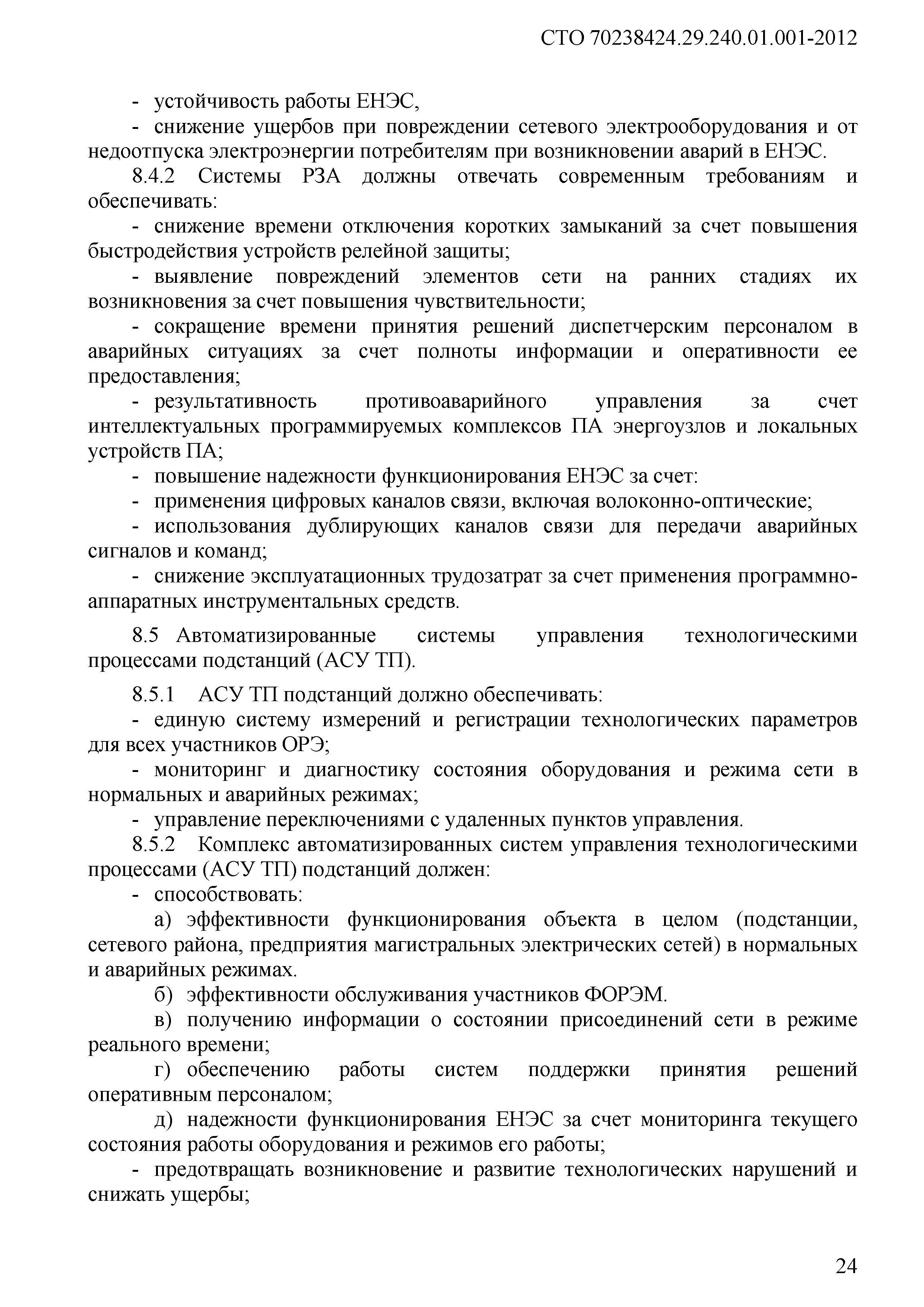 СТО 70238424.29.240.01.001-2012

- устойчивость работы ЕНЭС,

- снижение ущербов при повреждении сетевого электрооборудования и от недоотпуска электроэнергии потребителям при возникновении аварий в ЕНЭС.

8.4.2 Системы РЗА должны отвечать современным требованиям и обеспечивать:

- снижение времени отключения коротких замыканий за счет повышения быстродействия устройств релейной защиты;

- выявление повреждений элементов сети на ранних стадиях их возникновения за счет повышения чувствительности;

- сокращение времени принятия решений диспетчерским персоналом в аварийных ситуациях за счет полноты информации и оперативности ее предоставления;

- результативность противоаварийного управления за счет интеллектуальных программируемых комплексов ПА энергоузлов и локальных устройств ПА;

- повышение надежности функционирования ЕНЭС за счет:

- применения цифровых каналов связи, включая волоконно-оптические;

- использования дублирующих каналов связи для передачи аварийных сигналов и команд;

- снижение эксплуатационных трудозатрат за счет применения программно-аппаратных инструментальных средств.

8.5 Автоматизированные системы управления технологическими процессами подстанций (АСУ ТП).

8.5.1 АСУ ТП подстанций должно обеспечивать:

- единую систему измерений и регистрации технологических параметров для всех участников ОРЭ;

- мониторинг и диагностику состояния оборудования и режима сети в нормальных и аварийных режимах;

- управление переключениями с удаленных пунктов управления.

8.5.2 Комплекс автоматизированных систем управления технологическими процессами (АСУ ТП) подстанций должен:

- способствовать:

а) эффективности функционирования объекта в целом (подстанции, сетевого района, предприятия магистральных электрических сетей) в нормальных и аварийных режимах.

б) эффективности обслуживания участников ФОРЭМ.

в) получению информации о состоянии присоединений сети в режиме реального времени;

г) обеспечению работы систем поддержки принятия решений оперативным персоналом;

д) надежности функционирования ЕНЭС за счет мониторинга текущего состояния работы оборудования и режимов его работы;

- предотвращать возникновение и развитие технологических нарушений и снижать ущербы;

24